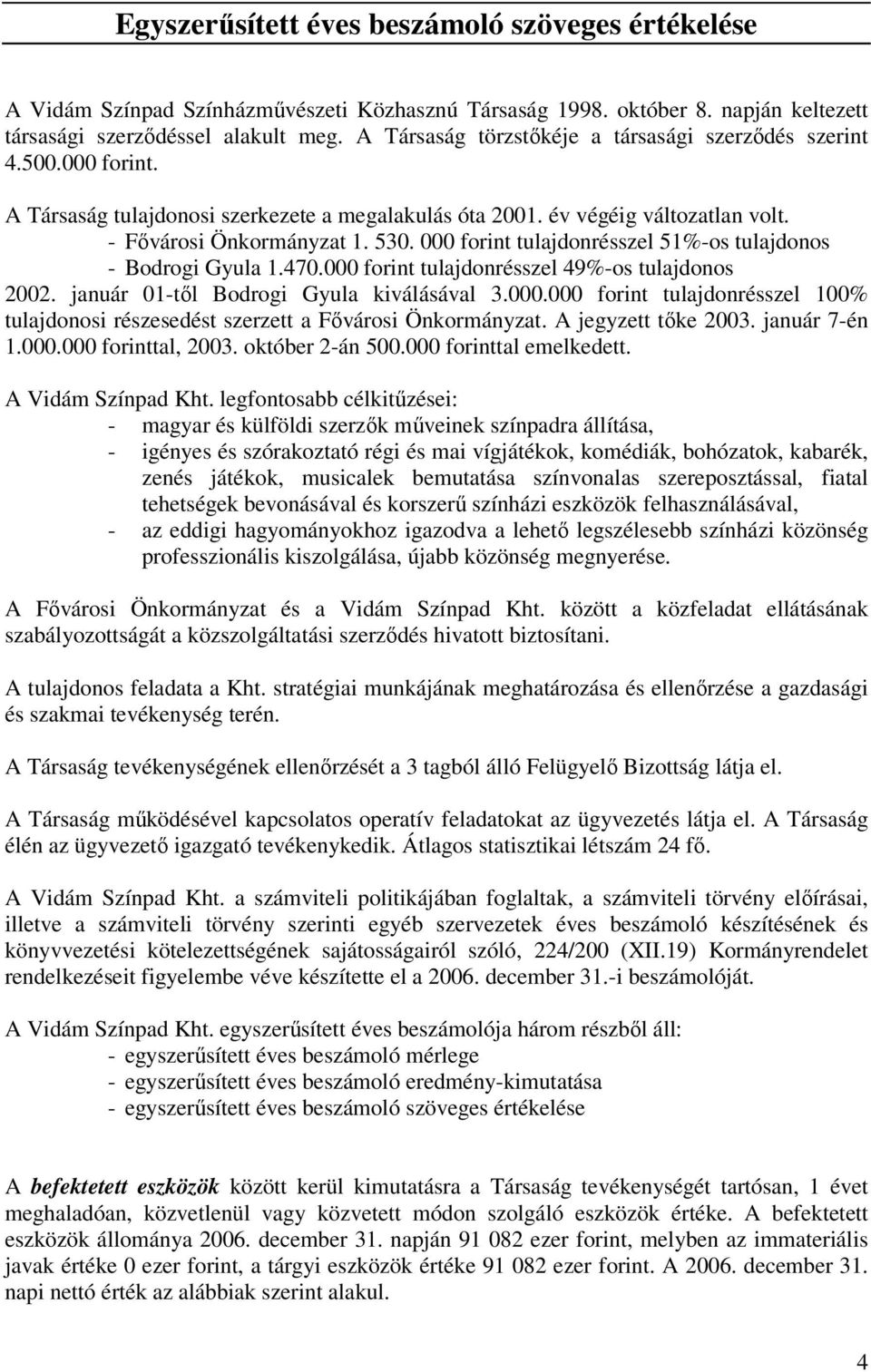 Egyszerűsített éves beszámoló szöveges értékelése

A Vidám Színpad Színházművészeti Közhasznú Társaság 1998. október 8. napján keltezett társasági szerződéssel alakult meg. A Társaság törzstőkéje a társasági szerződés szerint 4.500.000 forint.

A Társaság tulajdonosi szerkezete a megalakulás óta 2001. év végéig változatlan volt.
- Fővárosi Önkormányzat 1. 530. 000 forint tulajdonrésszel 51%-os tulajdonos
- Bodrogi Gyula 1.470.000 forint tulajdonrésszel 49%-os tulajdonos
2002. január 01-től Bodrogi Gyula kiválásával 3.000.000 forint tulajdonrésszel 100% tulajdonosi részesedést szerzett a Fővárosi Önkormányzat. A jegyzett tőke 2003. január 7-én 1.000.000 forinttal, 2003. október 2-án 500.000 forinttal emelkedett.

A Vidám Színpad Kht. legfontosabb célkitűzései:
- magyar és külföldi szerzők műveinek színpadra állítása,
- igényes és szórakoztató régi és mai vígjátékok, komédiák, bohózatok, kabarék, zenés játékok, musicalek bemutatása színvonalas szereposztással, fiatal tehetségek bevonásával és korszerű színházi eszközök felhasználásával,
- az eddigi hagyományokhoz igazodva a lehető legszélesebb színházi közönség professzionális kiszolgálása, újabb közönség megnyerése.

A Fővárosi Önkormányzat és a Vidám Színpad Kht. között a közfeladat ellátásának szabályozottságát a közszolgáltatási szerződés hivatott biztosítani.

A tulajdonos feladata a Kht. stratégiai munkájának meghatározása és ellenőrzése a gazdasági és szakmai tevékenység terén.

A Társaság tevékenységének ellenőrzését a 3 tagból álló Felügyelő Bizottság látja el.

A Társaság működésével kapcsolatos operatív feladatokat az ügyvezetés látja el. A Társaság élén az ügyvezető igazgató tevékenykedik. Átlagos statisztikai létszám 24 fő.

A Vidám Színpad Kht. a számviteli politikájában foglaltak, a számviteli törvény előírásai, illetve a számviteli törvény szerinti egyéb szervezetek éves beszámoló készítésének és könyvvezetési kötelezettségének sajátosságairól szóló, 224/200 (XII.19) Kormányrendelet rendelkezéseit figyelembe véve készítette el a 2006. december 31.-i beszámolóját.

A Vidám Színpad Kht. egyszerűsített éves beszámolója három részből áll:
- egyszerűsített éves beszámoló mérlege
- egyszerűsített éves beszámoló eredmény-kimutatása
- egyszerűsített éves beszámoló szöveges értékelése

A befektetett eszközök között kerül kimutatásra a Társaság tevékenységét tartósan, 1 évet meghaladóan, közvetlenül vagy közvetett módon szolgáló eszközök értéke. A befektetett eszközök állománya 2006. december 31. napján 91 082 ezer forint, melyben az immateriális javak értéke 0 ezer forint, a tárgyi eszközök értéke 91 082 ezer forint. A 2006. december 31. napi nettó érték az alábbiak szerint alakul.

4